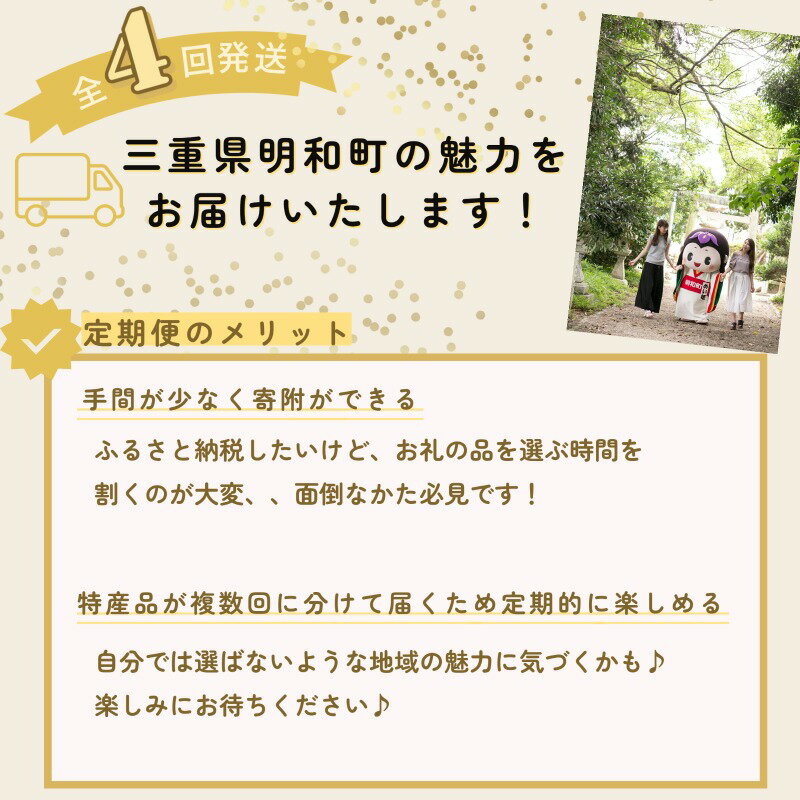 全4回発送

三重県明和町の魅力をお届けいたします！

定期便のメリット

手間が少なく寄附ができる

ふるさと納税したいけど、お礼の品を選ぶ時間を割くのが大変、、面倒なかた必見です！

特産品が複数回に分けて届くため定期的に楽しめる

自分では選ばないような地域の魅力に気づくかも♪
楽しみにお待ちください♪